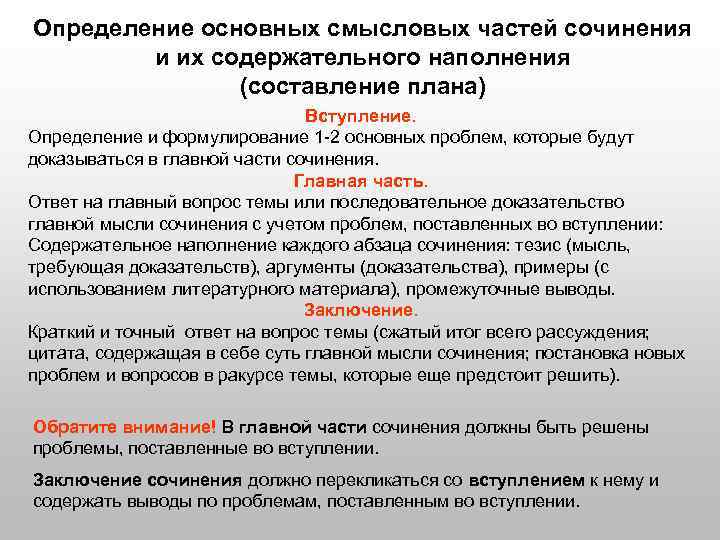 Определение основных смысловых частей сочинения и их содержательного наполнения
(составление плана)

Вступление.
Определение и формулирование 1-2 основных проблем, которые будут доказываться в главной части сочинения.

Главная часть.
Ответ на главный вопрос темы или последовательное доказательство главной мысли сочинения с учетом проблем, поставленных во вступлении:
Содержательное наполнение каждого абзаца сочинения: тезис (мысль, требующая доказательств), аргументы (доказательства), примеры (с использованием литературного материала), промежуточные выводы.

Заключение.
Краткий и точный ответ на вопрос темы (сжатый итог всего рассуждения; цитата, содержащая в себе суть главной мысли сочинения; постановка новых проблем и вопросов в ракурсе темы, которые еще предстоит решить).

Обратите внимание! В главной части сочинения должны быть решены проблемы, поставленные во вступлении.

Заключение сочинения должно перекликаться со вступлением к нему и содержать выводы по проблемам, поставленным во вступлении.